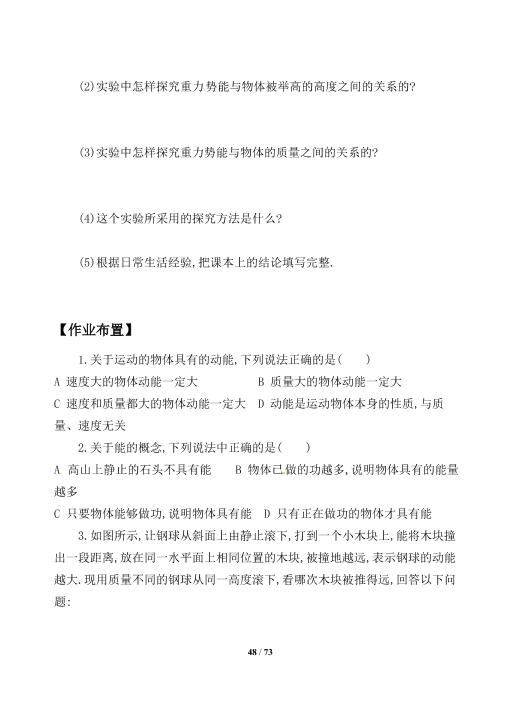 (2)实验中怎样探究重力势能与物体被举高的高度之间的关系的?

(3)实验中怎样探究重力势能与物体的质量之间的关系的?

(4)这个实验所采用的探究方法是什么?

(5)根据日常生活经验,把课本上的结论填写完整.

【作业布置】

1.关于运动的物体具有的动能,下列说法正确的是(　　)
A 速度大的物体动能一定大　B 质量大的物体动能一定大
C 速度和质量都大的物体动能一定大　D 动能是运动物体本身的性质,与质量、速度无关

2.关于能的概念,下列说法中正确的是(　　)
A 高山上静止的石头不具有能　　B 物体已做的功越多,说明物体具有的能量越多
C 只要物体能够做功,说明物体具有能　D 只有正在做功的物体才具有能

3.如图所示,让钢球从斜面上由静止滚下,打到一个小木块上,能将木块撞出一段距离,放在同一水平面上相同位置的木块,被撞地越远,表示钢球的动能越大.现用质量不同的钢球从同一高度滚下,看哪次木块被推得远,回答以下问题:

48 / 73